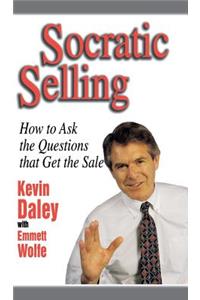 Socratic Selling

How to Ask the Questions that Get the Sale

Kevin Daley
with
Emmett Wolfe